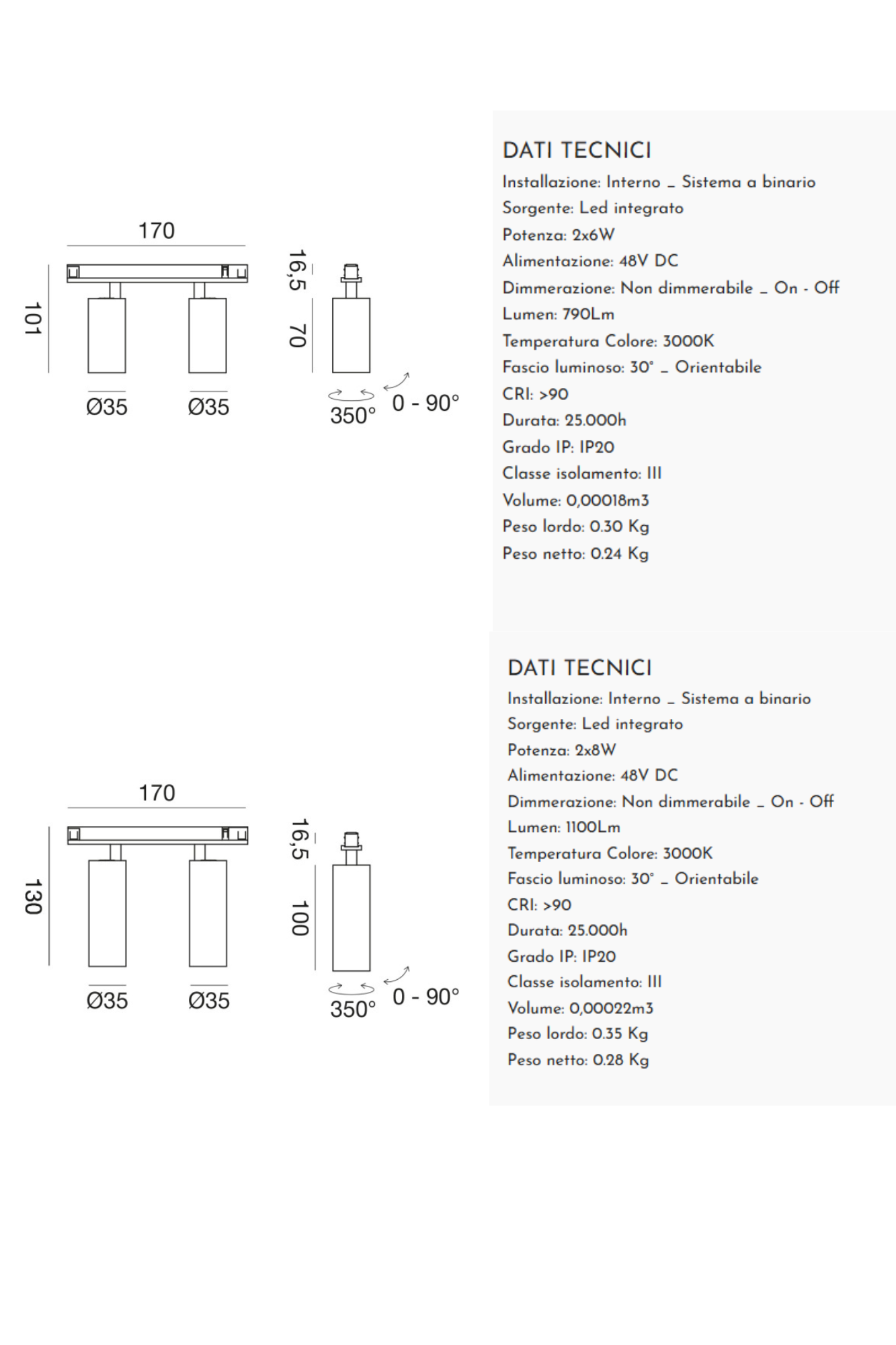 170

101

Ø35 Ø35

16,5

70

350°

0 - 90°

DATI TECNICI
Installazione: Interno _ Sistema a binario
Sorgente: Led integrato
Potenza: 2x6W
Alimentazione: 48V DC
Dimmerazione: Non dimmerabile _ On - Off
Lumen: 790Lm
Temperatura Colore: 3000K
Fascio luminoso: 30° _ Orientabile
CRI: >90
Durata: 25.000h
Grado IP: IP20
Classe isolamento: III
Volume: 0,00018m3
Peso lordo: 0.30 Kg
Peso netto: 0.24 Kg

170

130

Ø35 Ø35

16,5

100

350°

0 - 90°

DATI TECNICI
Installazione: Interno _ Sistema a binario
Sorgente: Led integrato
Potenza: 2x8W
Alimentazione: 48V DC
Dimmerazione: Non dimmerabile _ On - Off
Lumen: 1100Lm
Temperatura Colore: 3000K
Fascio luminoso: 30° _ Orientabile
CRI: >90
Durata: 25.000h
Grado IP: IP20
Classe isolamento: III
Volume: 0,00022m3
Peso lordo: 0.35 Kg
Peso netto: 0.28 Kg